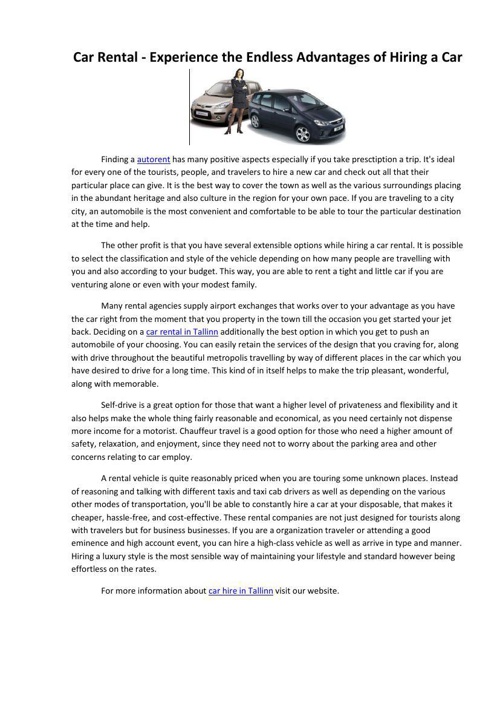 Car Rental - Experience the Endless Advantages of Hiring a Car

Finding a autorent has many positive aspects especially if you take presctiption a trip. It's ideal for every one of the tourists, people, and travelers to hire a new car and check out all that their particular place can give. It is the best way to cover the town as well as the various surroundings placing in the abundant heritage and also culture in the region for your own pace. If you are traveling to a city city, an automobile is the most convenient and comfortable to be able to tour the particular destination at the time and help.

The other profit is that you have several extensible options while hiring a car rental. It is possible to select the classification and style of the vehicle depending on how many people are travelling with you and also according to your budget. This way, you are able to rent a tight and little car if you are venturing alone or even with your modest family.

Many rental agencies supply airport exchanges that works over to your advantage as you have the car right from the moment that you property in the town till the occasion you get started your jet back. Deciding on a car rental in Tallinn additionally the best option in which you get to push an automobile of your choosing. You can easily retain the services of the design that you craving for, along with drive throughout the beautiful metropolis travelling by way of different places in the car which you have desired to drive for a long time. This kind of in itself helps to make the trip pleasant, wonderful, along with memorable.

Self-drive is a great option for those that want a higher level of privateness and flexibility and it also helps make the whole thing fairly reasonable and economical, as you need certainly not dispense more income for a motorist. Chauffeur travel is a good option for those who need a higher amount of safety, relaxation, and enjoyment, since they need not to worry about the parking area and other concerns relating to car employ.

A rental vehicle is quite reasonably priced when you are touring some unknown places. Instead of reasoning and talking with different taxis and taxi cab drivers as well as depending on the various other modes of transportation, you'll be able to constantly hire a car at your disposable, that makes it cheaper, hassle-free, and cost-effective. These rental companies are not just designed for tourists along with travelers but for business businesses. If you are a organization traveler or attending a good eminence and high account event, you can hire a high-class vehicle as well as arrive in type and manner. Hiring a luxury style is the most sensible way of maintaining your lifestyle and standard however being effortless on the rates.

For more information about car hire in Tallinn visit our website.